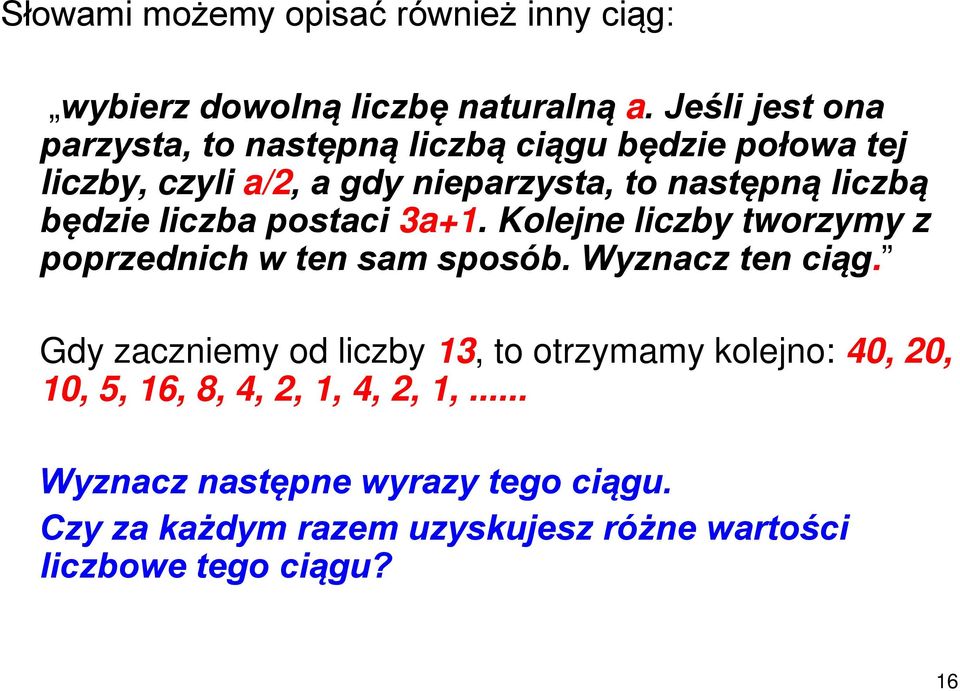 Słowami możemy opisać również inny ciąg:

„wybierz dowolną liczbę naturalną a. Jeśli jest ona parzysta, to następną liczbą ciągu będzie połowa tej liczby, czyli a/2, a gdy nieparzysta, to następną liczbą będzie liczba postaci 3a+1. Kolejne liczby tworzymy z poprzednich w ten sam sposób. Wyznacz ten ciąg.”

Gdy zaczniemy od liczby 13, to otrzymamy kolejno: 40, 20, 10, 5, 16, 8, 4, 2, 1, 4, 2, 1, ......

Wyznacz następne wyrazy tego ciągu.

Czy za każdym razem uzyskujesz różne wartości liczbowe tego ciągu?

16